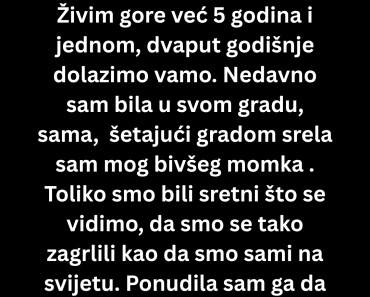 Živim gore već 5 godina i jednom, dvaput godišnje dolazimo vamo. Nedavno sam bila u svom gradu, sama,  šetajući gradom srela sam mog bivšeg momka . Toliko smo bili sretni što se vidimo, da smo se tako zagrlili kao da smo sami na svijetu. Ponudila sam ga da